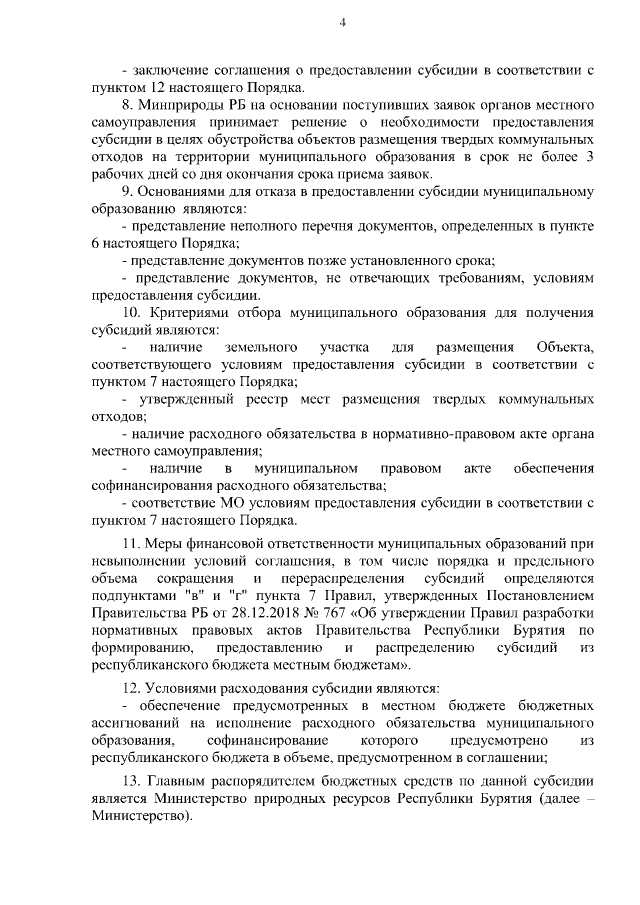 4

- заключение соглашения о предоставлении субсидии в соответствии с пунктом 12 настоящего Порядка.

8. Минприроды РБ на основании поступивших заявок органов местного самоуправления принимает решение о необходимости предоставления субсидии в целях обустройства объектов размещения твердых коммунальных отходов на территории муниципального образования в срок не более 3 рабочих дней со дня окончания срока приема заявок.

9. Основаниями для отказа в предоставлении субсидии муниципальному образованию являются:

- представление неполного перечня документов, определенных в пункте 6 настоящего Порядка;

- представление документов позже установленного срока;

- представление документов, не отвечающих требованиям, условиям предоставления субсидии.

10. Критериями отбора муниципального образования для получения субсидий являются:

- наличие земельного участка для размещения Объекта, соответствующего условиям предоставления субсидии в соответствии с пунктом 7 настоящего Порядка;

- утвержденный реестр мест размещения твердых коммунальных отходов;

- наличие расходного обязательства в нормативно-правовом акте органа местного самоуправления;

- наличие в муниципальном правовом акте обеспечения софинансирования расходного обязательства;

- соответствие МО условиям предоставления субсидии в соответствии с пунктом 7 настоящего Порядка.

11. Меры финансовой ответственности муниципальных образований при невыполнении условий соглашения, в том числе порядка и предельного объема сокращения и перераспределения субсидий определяются подпунктами "в" и "г" пункта 7 Правил, утвержденных Постановлением Правительства РБ от 28.12.2018 № 767 «Об утверждении Правил разработки нормативных правовых актов Правительства Республики Бурятия по формированию, предоставлению и распределению субсидий из республиканского бюджета местным бюджетам».

12. Условиями расходования субсидии являются:

- обеспечение предусмотренных в местном бюджете бюджетных ассигнований на исполнение расходного обязательства муниципального образования, софинансирование которого предусмотрено из республиканского бюджета в объеме, предусмотренном в соглашении;

13. Главным распорядителем бюджетных средств по данной субсидии является Министерство природных ресурсов Республики Бурятия (далее – Министерство).